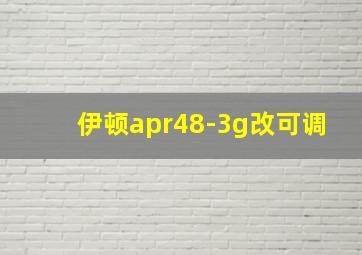 伊顿apr48-3g改可调